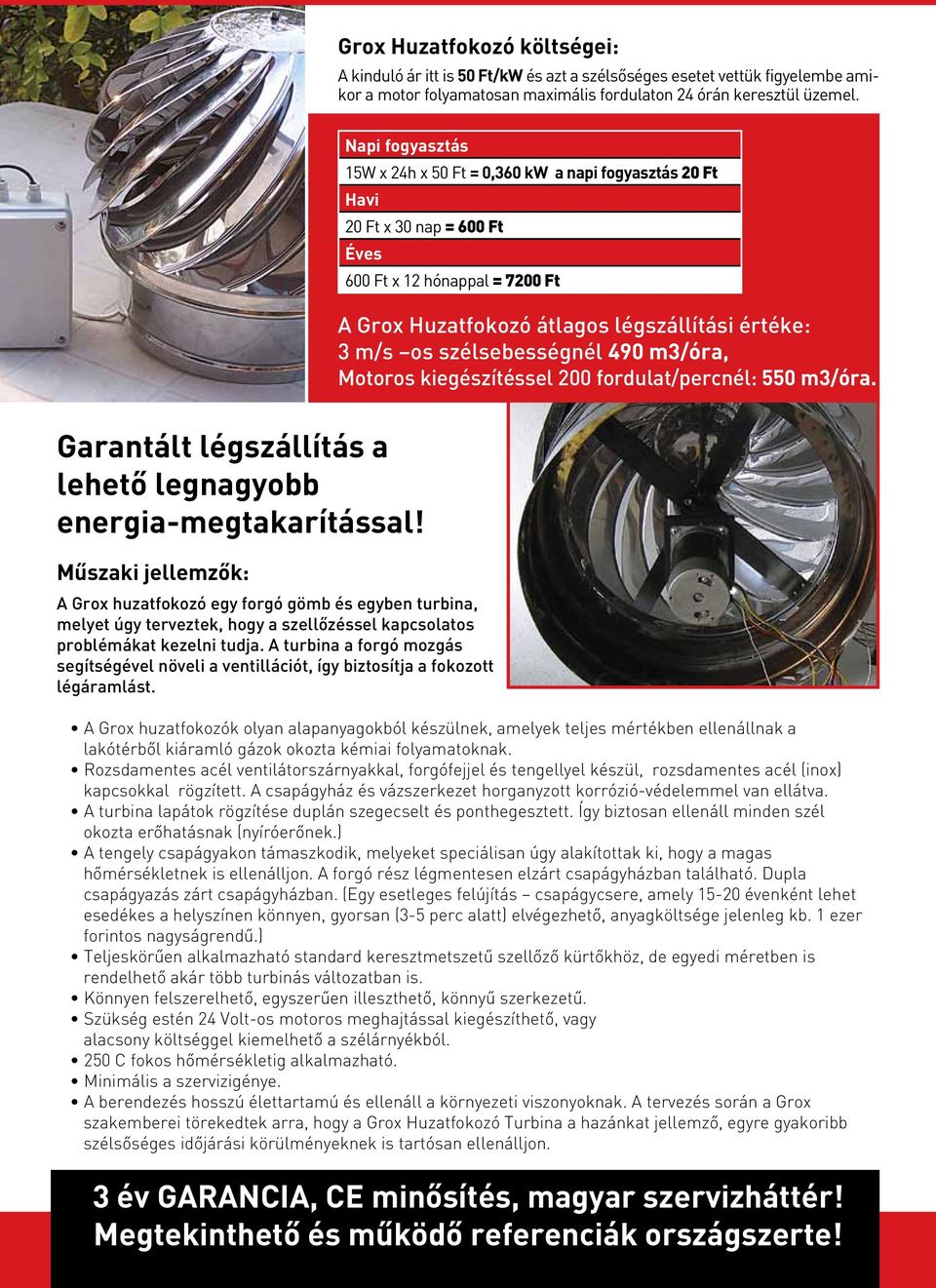 Grox Huzatfokozó költségei:

A kinduló ár itt is 50 Ft/kW és azt a szélsőséges esetet vettük figyelembe amikor a motor folyamatosan maximális fordulaton 24 órán keresztül üzemel.

Napi fogyasztás

15W x 24h x 50 Ft = 0,360 kW a napi fogyasztás 20 Ft

Havi

20 Ft x 30 nap = 600 Ft

Éves

600 Ft x 12 hónappal = 7200 Ft

A Grox Huzatfokozó átlagos légszállítási értéke:
3 m/s –os szélsebességnél 490 m3/óra,
Motoros kiegészítéssel 200 fordulat/percnél: 550 m3/óra.

Garantált légszállítás a lehető legnagyobb energia-megtakarítással!

Műszaki jellemzők:

A Grox huzatfokozó egy forgó gömb és egyben turbina, melyet úgy terveztek, hogy a szellőzéssel kapcsolatos problémákat kezelni tudja. A turbina a forgó mozgás segítségével növeli a ventillációt, így biztosítja a fokozott légáramlást.

• A Grox huzatfokozók olyan alapanyagokból készülnek, amelyek teljes mértékben ellenállnak a lakótérből kiáramló gázok okozta kémiai folyamatoknak.
• Rozsdamentes acél ventilátorszárnyakkal, forgófejjel és tengellyel készül, rozsdamentes acél (inox) kapcsokkal rögzített. A csapágyház és vázszerkezet horganyzott korrózió-védelemmel van ellátva.
• A turbina lapátok rögzítése duplán szegecselt és ponthegesztett. Így biztosan ellenáll minden szél okozta erőhatásnak (nyíróerőnek.)
• A tengely csapágyakon támaszkodik, melyeket speciálisan úgy alakítottak ki, hogy a magas hőmérsékletnek is ellenálljon. A forgó rész légmentesen elzárt csapágyházban található. Dupla csapágyazás zárt csapágyházban. (Egy esetleges felújítás – csapágycsere, amely 15-20 évenként lehet esedékes a helyszínen könnyen, gyorsan (3-5 perc alatt) elvégezhető, anyagköltsége jelenleg kb. 1 ezer forintos nagyságrendű.)
• Teljeskörűen alkalmazható standard keresztmetszetű szellőző kürtőkhöz, de egyedi méretben is rendelhető akár több turbinás változatban is.
• Könnyen felszerelhető, egyszerűen illeszthető, könnyű szerkezetű.
• Szükség estén 24 Volt-os motoros meghajtással kiegészíthető, vagy alacsony költséggel kiemelhető a szélárnyékból.
• 250 C fokos hőmérsékletig alkalmazható.
• Minimális a szervizigénye.
• A berendezés hosszú élettartamú és ellenáll a környezeti viszonyoknak. A tervezés során a Grox szakemberei törekedtek arra, hogy a Grox Huzatfokozó Turbina a hazánkat jellemző, egyre gyakoribb szélsőséges időjárási körülményeknek is tartósan ellenálljon.

3 év GARANCIA, CE minősítés, magyar szervizháttér!
Megtekinthető és működő referenciák országszerte!